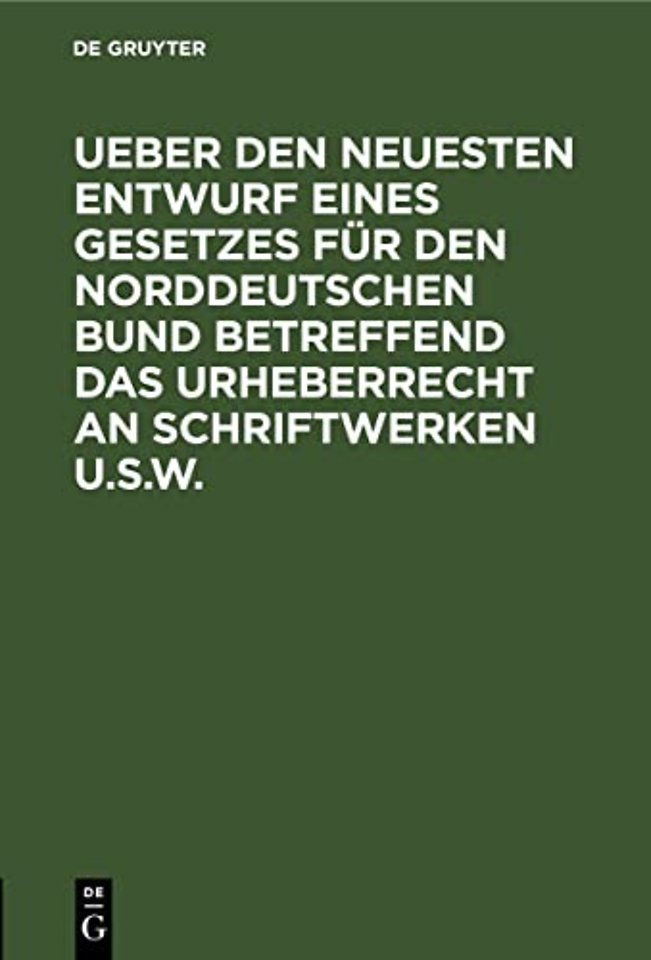 DE GRUYTER

UEBER DEN NEUESTEN ENTWURF EINES GESETZES FÜR DEN NORDDEUTSCHEN BUND BETREFFEND DAS URHEBERRECHT AN SCHRIFTWERKEN U.S.W.

DE
G